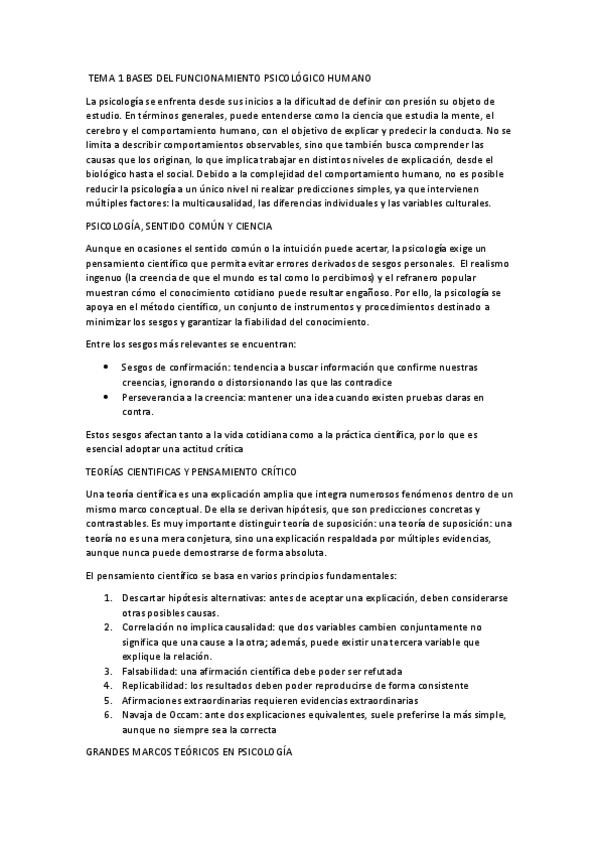 TEMA 1 BASES DEL FUNCIONAMIENTO PSICOLÓGICO HUMANO

La psicología se enfrenta desde sus inicios a la dificultad de definir con presión su objeto de estudio. En términos generales, puede entenderse como la ciencia que estudia la mente, el cerebro y el comportamiento humano, con el objetivo de explicar y predecir la conducta. No se limita a describir comportamientos observables, sino que también busca comprender las causas que los originan, lo que implica trabajar en distintos niveles de explicación, desde el biológico hasta el social. Debido a la complejidad del comportamiento humano, no es posible reducir la psicología a un único nivel ni realizar predicciones simples, ya que intervienen múltiples factores: la multicausalidad, las diferencias individuales y las variables culturales.

PSICOLOGÍA, SENTIDO COMÚN Y CIENCIA

Aunque en ocasiones el sentido común o la intuición puede acertar, la psicología exige un pensamiento científico que permita evitar errores derivados de sesgos personales. El realismo ingenuo (la creencia de que el mundo es tal como lo percibimos) y el refranero popular muestran cómo el conocimiento cotidiano puede resultar engañoso. Por ello, la psicología se apoya en el método científico, un conjunto de instrumentos y procedimientos destinado a minimizar los sesgos y garantizar la fiabilidad del conocimiento.

Entre los sesgos más relevantes se encuentran:

• Sesgos de confirmación: tendencia a buscar información que confirme nuestras creencias, ignorando o distorsionando las que las contradice
• Perseverancia a la creencia: mantener una idea cuando existen pruebas claras en contra.

Estos sesgos afectan tanto a la vida cotidiana como a la práctica científica, por lo que es esencial adoptar una actitud crítica

TEORÍAS CIENTIFICAS Y PENSAMIENTO CRÍTICO

Una teoría científica es una explicación amplia que integra numerosos fenómenos dentro de un mismo marco conceptual. De ella se derivan hipótesis, que son predicciones concretas y contrastables. Es muy importante distinguir teoría de suposición: una teoría de suposición: una teoría no es una mera conjetura, sino una explicación respaldada por múltiples evidencias, aunque nunca puede demostrarse de forma absoluta.

El pensamiento científico se basa en varios principios fundamentales:

1. Descartar hipótesis alternativas: antes de aceptar una explicación, deben considerarse otras posibles causas.
2. Correlación no implica causalidad: que dos variables cambien conjuntamente no significa que una cause a la otra; además, puede existir una tercera variable que explique la relación.
3. Falsabilidad: una afirmación científica debe poder ser refutada
4. Replicabilidad: los resultados deben poder reproducirse de forma consistente
5. Afirmaciones extraordinarias requieren evidencias extraordinarias
6. Navaja de Occam: ante dos explicaciones equivalentes, suele preferirse la más simple, aunque no siempre sea la correcta

GRANDES MARCOS TEÓRICOS EN PSICOLOGÍA